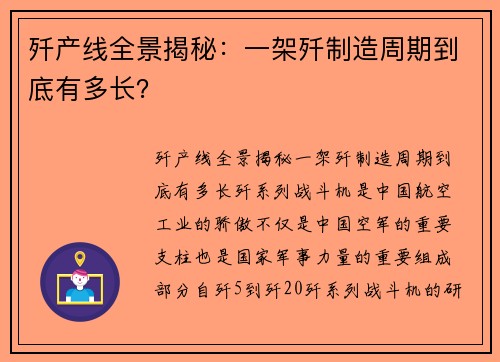 歼产线全景揭秘：一架歼制造周期到底有多长?

歼产线全景揭秘一架歼制造周期到底有多长歼系列战斗机是中国航空工业的骄傲不仅是中国空军的重要支柱也是国家军事力量的重要组成部分自歼5到歼20歼系列战斗机的研